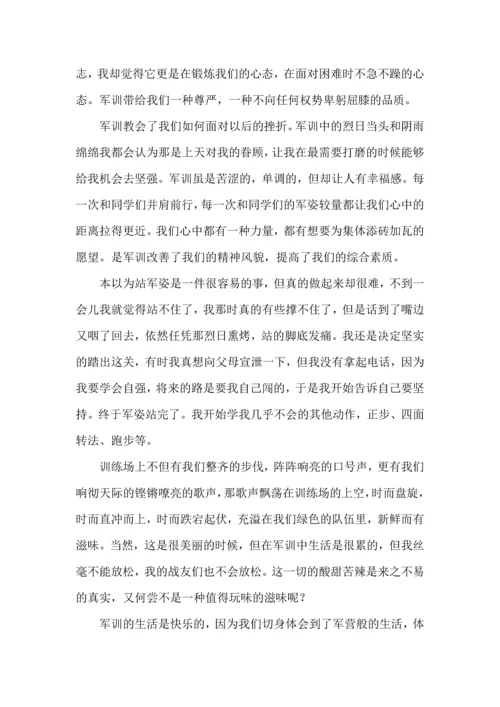 志，我却觉得它更是在锻炼我们的心态，在面对困难时不急不躁的心态。军训带给我们一种尊严，一种不向任何权势卑躬屈膝的品质。

军训教会了我们如何面对以后的挫折。军训中的烈日当头和阴雨绵绵我都会认为那是上天对我的眷顾，让我在最需要打磨的时候能够给我机会去坚强。军训虽是苦涩的，单调的，但却让人有幸福感。每一次和同学们并肩前行，每一次和同学们的军姿较量都让我们心中的距离拉得更近。我们心中都有一种力量，都有想要为集体添砖加瓦的愿望。是军训改善了我们的精神风貌，提高了我们的综合素质。

本以为站军姿是一件很容易的事，但真的做起来却很难，不到一会儿我就觉得站不住了，我那时真的有些撑不住了，但是话到了嘴边又咽了回去，依然任凭那烈日熏烤，站的脚底发痛。我还是决定坚实的踏出这关，有时我真想向父母宣泄一下，但我没有拿起电话，因为我要学会自强，将来的路是要我自己闯的，于是我开始告诉自己要坚持。终于军姿站完了。我开始学我几乎不会的其他动作，正步、四面转法、跑步等。

训练场上不但有我们整齐的步伐，阵阵响亮的口号声，更有我们响彻天际的铿锵嘹亮的歌声，那歌声飘荡在训练场的上空，时而盘旋，时而直冲而上，时而跌宕起伏，充溢在我们绿色的队伍里，新鲜而有滋味。当然，这是很美丽的时候，但在军训中生活是很累的，但我丝毫不能放松，我的战友们也不会放松。这一切的酸甜苦辣是来之不易的真实，又何尝不是一种值得玩味的滋味呢？

军训的生活是快乐的，因为我们切身体会到了军营般的生活，体